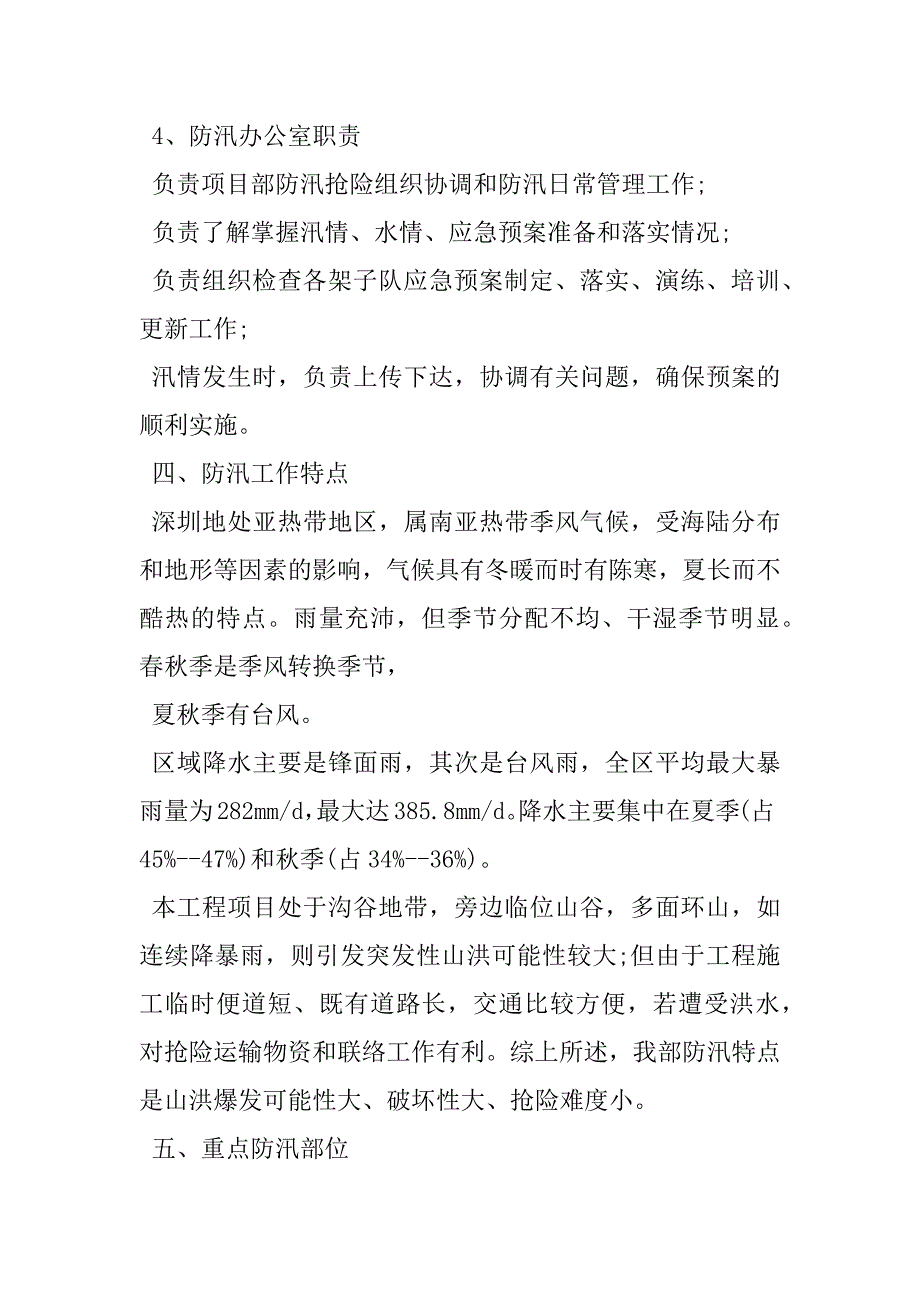 4、防汛办公室职责

负责项目部防汛抢险组织协调和防汛日常管理工作;

负责了解掌握汛情、水情、应急预案准备和落实情况;

负责组织检查各架子队应急预案制定、落实、演练、培训、更新工作;

汛情发生时，负责上传下达，协调有关问题，确保预案的顺利实施。

四、防汛工作特点

深圳地处亚热带地区，属南亚热带季风气候，受海陆分布和地形等因素的影响，气候具有冬暖而时有陈寒，夏长而不酷热的特点。雨量充沛，但季节分配不均、干湿季节明显。春秋季是季风转换季节，

夏秋季有台风。

区域降水主要是锋面雨，其次是台风雨，全区平均最大暴雨量为282mm/d,最大达385.8mm/d。降水主要集中在夏季(占45%--47%)和秋季(占34%--36%)。

本工程项目处于沟谷地带，旁边临位山谷，多面环山，如连续降暴雨，则引发突发性山洪可能性较大;但由于工程施工临时便道短、既有道路长，交通比较方便，若遭受洪水，对抢险运输物资和联络工作有利。综上所述，我部防汛特点是山洪爆发可能性大、破坏性大、抢险难度小。

五、重点防汛部位